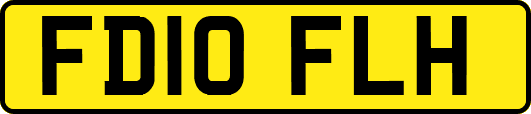 FD10 FLH